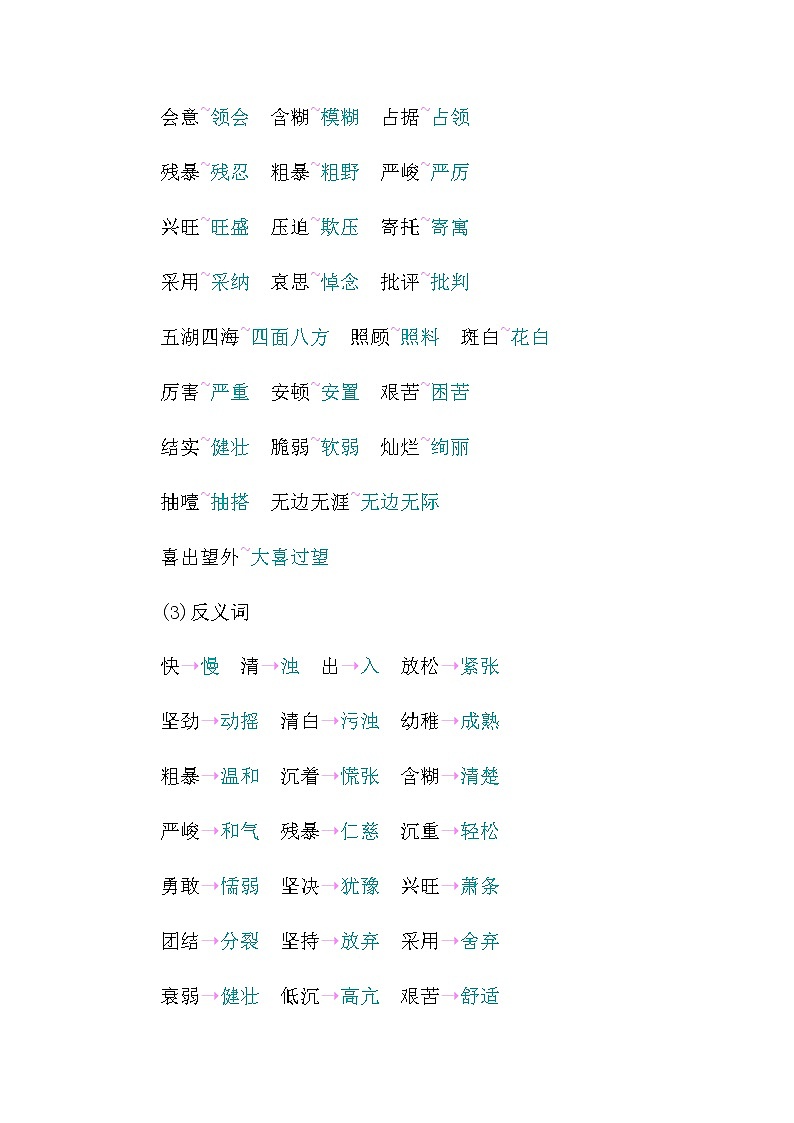 会意~领会　含糊~模糊　占据~占领

残暴~残忍　粗暴~粗野　严峻~严厉

兴旺~旺盛　压迫~欺压　寄托~寄寓

采用~采纳　哀思~悼念　批评~批判

五湖四海~四面八方　照顾~照料　斑白~花白

厉害~严重　安顿~安置　艰苦~困苦

结实~健壮　脆弱~软弱　灿烂~绚丽

抽噎~抽搭　无边无涯~无边无际

喜出望外~大喜过望

(3)反义词

快→慢　清→浊　出→入　放松→紧张

坚劲→动摇　清白→污浊　幼稚→成熟

粗暴→温和　沉着→慌张　含糊→清楚

严峻→和气　残暴→仁慈　沉重→轻松

勇敢→懦弱　坚决→犹豫　兴旺→萧条

团结→分裂　坚持→放弃　采用→舍弃

衰弱→健壮　低沉→高亢　艰苦→舒适